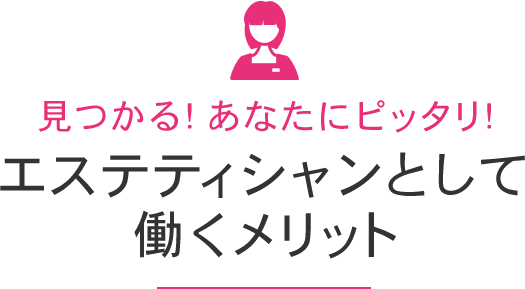 見つかる! あなたにピッタリ!

エステティシャンとして働くメリット